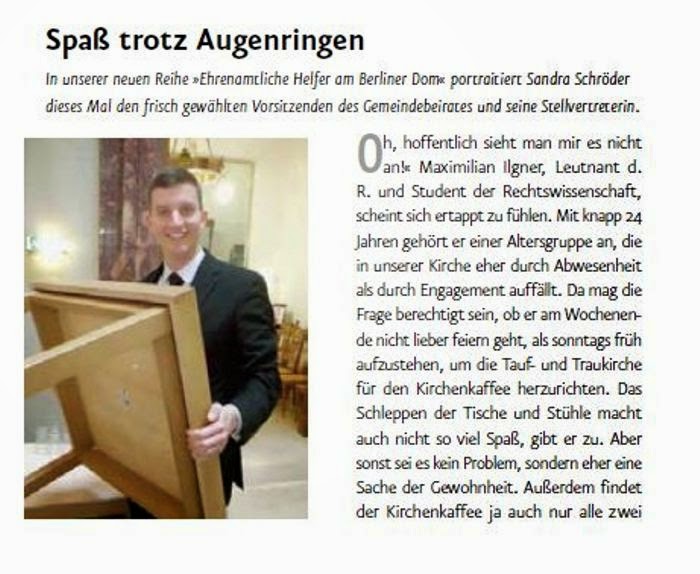 Spaß trotz Augenringen

In unserer neuen Reihe »Ehrenamtliche Helfer am Berliner Dom« portraitiert Sandra Schröder dieses Mal den frisch gewählten Vorsitzenden des Gemeindebeirates und seine Stellvertreterin.

Oh, hoffentlich sieht man mir es nicht an!« Maximilian Ilgner, Leutnant d. R. und Student der Rechtswissenschaft, scheint sich ertappt zu fühlen. Mit knapp 24 Jahren gehört er einer Altersgruppe an, die in unserer Kirche eher durch Abwesenheit als durch Engagement auffällt. Da mag die Frage berechtigt sein, ob er am Wochenende nicht lieber feiern geht, als sonntags früh aufzustehen, um die Tauf- und Traukirche für den Kirchenkaffee herzurichten. Das Schleppen der Tische und Stühle macht auch nicht so viel Spaß, gibt er zu. Aber sonst sei es kein Problem, sondern eher eine Sache der Gewohnheit. Außerdem findet der Kirchenkaffee ja auch nur alle zwei